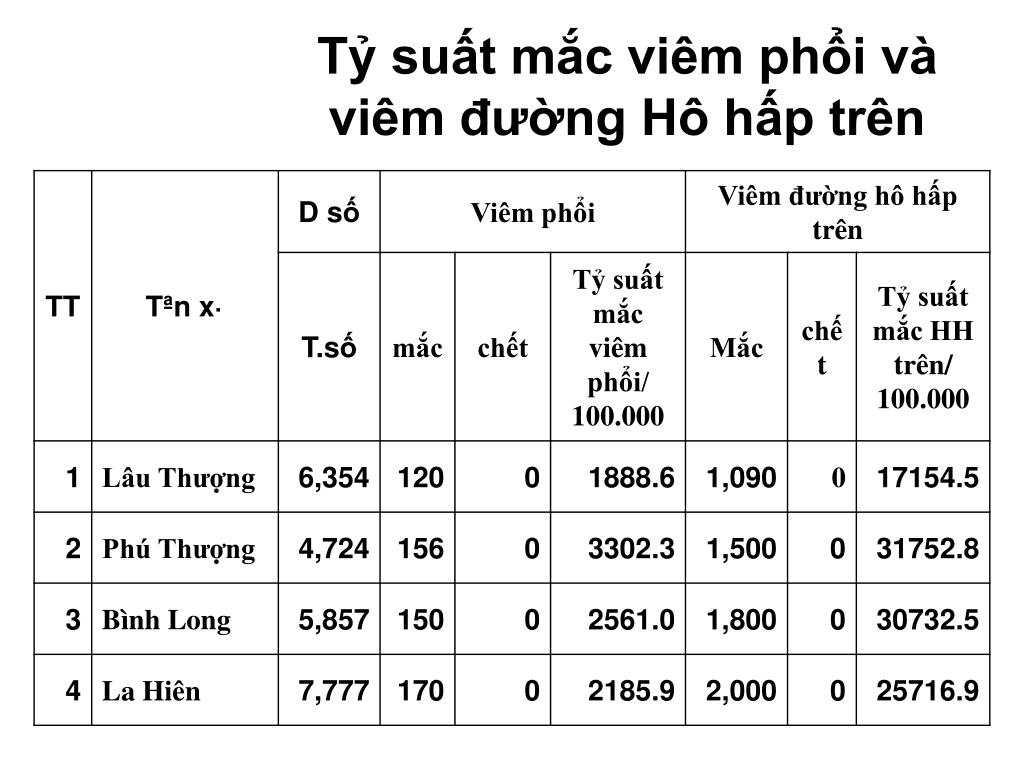 Tỷ suất mắc viêm phổi và viêm đường Hô hấp trên

| TT | Tªn x· | D số | Viêm phổi | | | Viêm đường hô hấp trên | | |
|---|---|---|---|---|---|---|---|---|
| | | T.số | mắc | chết | Tỷ suất mắc viêm phổi/ 100.000 | Mắc | chết | Tỷ suất mắc HH trên/ 100.000 |
| 1 | Lâu Thượng | 6,354 | 120 | 0 | 1888.6 | 1,090 | 0 | 17154.5 |
| 2 | Phú Thượng | 4,724 | 156 | 0 | 3302.3 | 1,500 | 0 | 31752.8 |
| 3 | Bình Long | 5,857 | 150 | 0 | 2561.0 | 1,800 | 0 | 30732.5 |
| 4 | La Hiên | 7,777 | 170 | 0 | 2185.9 | 2,000 | 0 | 25716.9 |